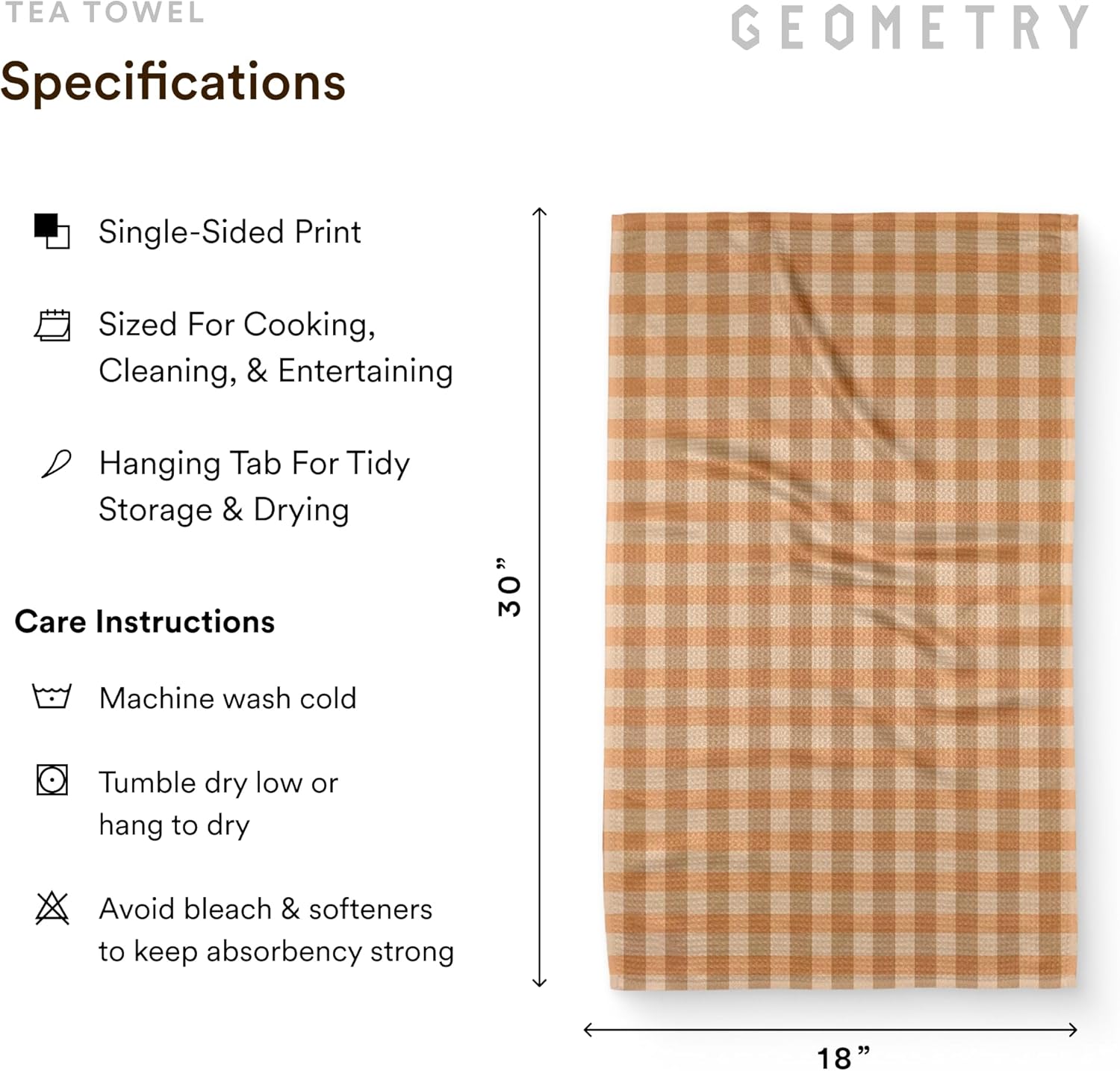 TEA TOWEL

GEOMETRY

Specifications

Single-Sided Print

Sized For Cooking, Cleaning, & Entertaining

Hanging Tab For Tidy Storage & Drying

Care Instructions

Machine wash cold

Tumble dry low or hang to dry

Avoid bleach & softeners to keep absorbency strong

30”

18”